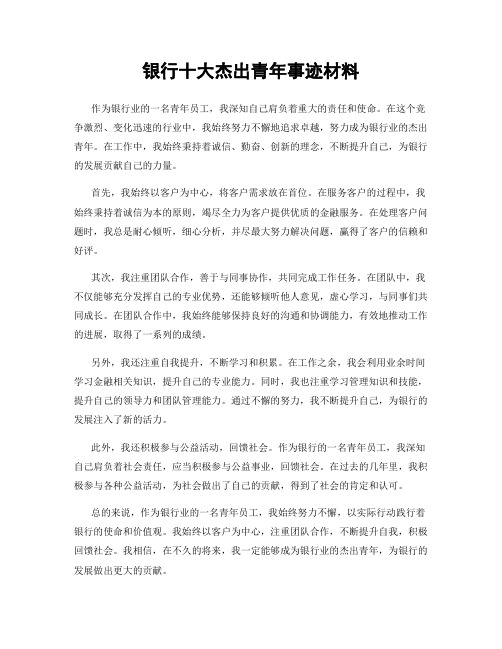 银行十大杰出青年事迹材料

作为银行业的一名青年员工，我深知自己肩负着重大的责任和使命。在这个竞争激烈、变化迅速的行业中，我始终努力不懈地追求卓越，努力成为银行业的杰出青年。在工作中，我始终秉持着诚信、勤奋、创新的理念，不断提升自己，为银行的发展贡献自己的力量。

首先，我始终以客户为中心，将客户需求放在首位。在服务客户的过程中，我始终秉持着诚信为本的原则，竭尽全力为客户提供优质的金融服务。在处理客户问题时，我总是耐心倾听，细心分析，并尽最大努力解决问题，赢得了客户的信赖和好评。

其次，我注重团队合作，善于与同事协作，共同完成工作任务。在团队中，我不仅能够充分发挥自己的专业优势，还能够倾听他人意见，虚心学习，与同事们共同成长。在团队合作中，我始终能够保持良好的沟通和协调能力，有效地推动工作的进展，取得了一系列的成绩。

另外，我还注重自我提升，不断学习和积累。在工作之余，我会利用业余时间学习金融相关知识，提升自己的专业能力。同时，我也注重学习管理知识和技能，提升自己的领导力和团队管理能力。通过不懈的努力，我不断提升自己，为银行的发展注入了新的活力。

此外，我还积极参与公益活动，回馈社会。作为银行的一名青年员工，我深知自己肩负着社会责任，应当积极参与公益事业，回馈社会。在过去的几年里，我积极参与各种公益活动，为社会做出了自己的贡献，得到了社会的肯定和认可。

总的来说，作为银行业的一名青年员工，我始终努力不懈，以实际行动践行着银行的使命和价值观。我始终以客户为中心，注重团队合作，不断提升自我，积极回馈社会。我相信，在不久的将来，我一定能够成为银行业的杰出青年，为银行的发展做出更大的贡献。